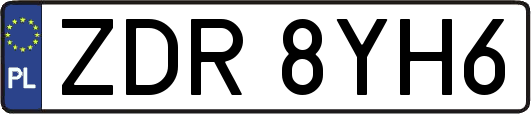 PL
ZDR 8YH6